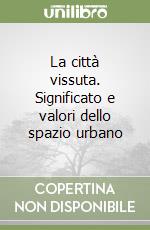 unilibro

La città vissuta. Significato e valori dello spazio urbano

COPERTINA NON DISPONIBILE